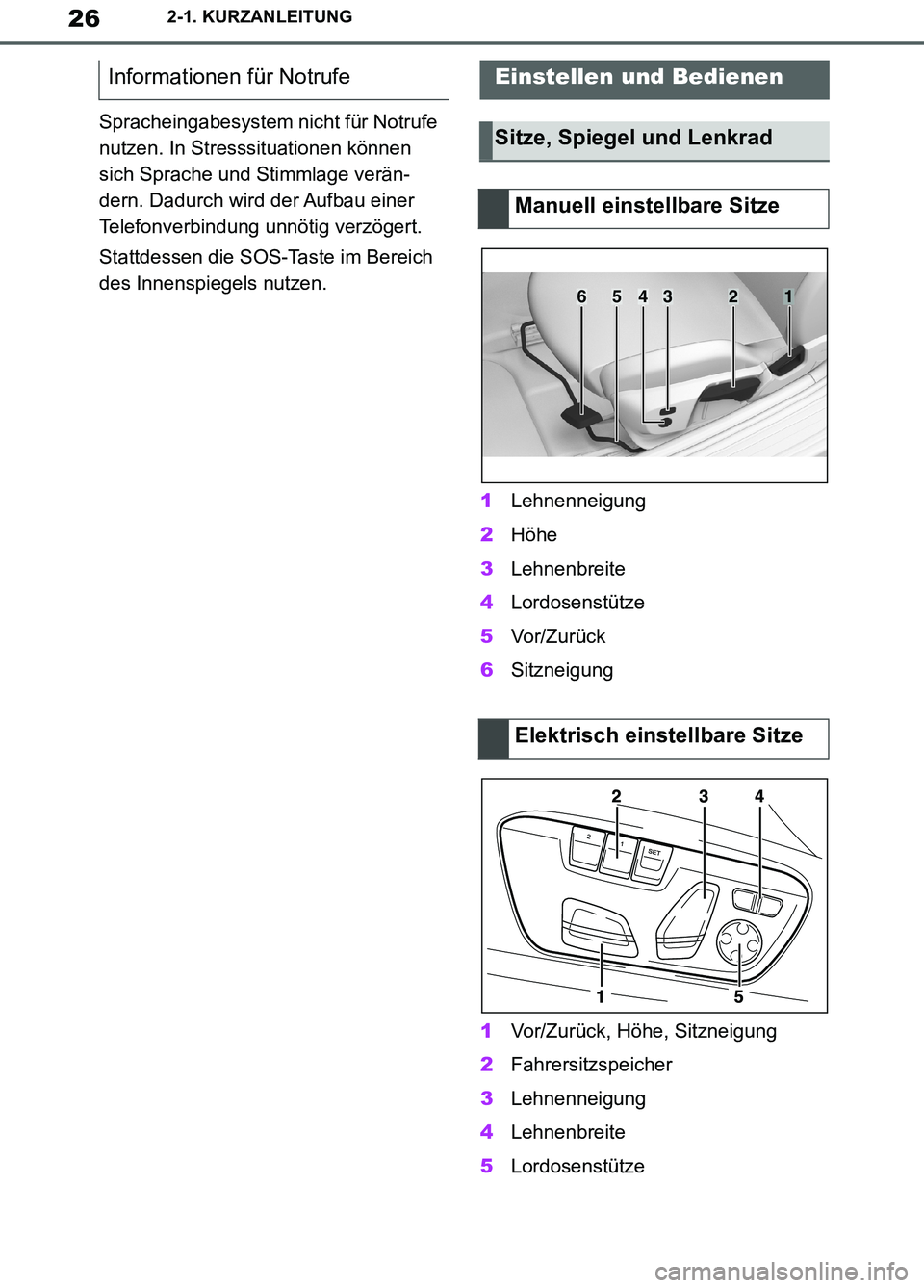 26 2-1. KURZANLEITUNG

Informationen für Notrufe

Spracheingabesystem nicht für Notrufe nutzen. In Stresssituationen können sich Sprache und Stimmlage verändern. Dadurch wird der Aufbau einer Telefonverbindung unnötig verzögert.

Stattdessen die SOS-Taste im Bereich des Innenspiegels nutzen.

Einstellen und Bedienen

Sitze, Spiegel und Lenkrad

Manuell einstellbare Sitze

6 5 4 3 2 1

1 Lehnenneigung
2 Höhe
3 Lehnenbreite
4 Lordosenstütze
5 Vor/Zurück
6 Sitzneigung

Elektrisch einstellbare Sitze

2 3 4
2 1 SET
1 5

1 Vor/Zurück, Höhe, Sitzneigung
2 Fahrersitzspeicher
3 Lehnenneigung
4 Lehnenbreite
5 Lordosenstütze

carmanualsonline.info